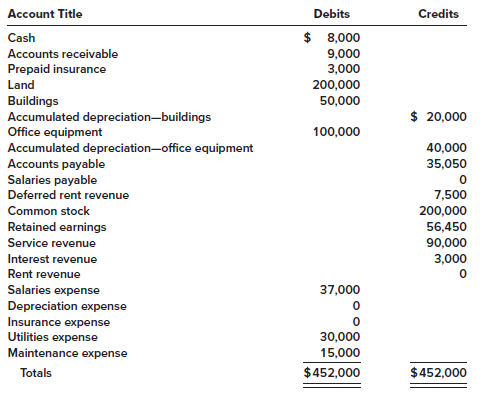 | Account Title | Debits | Credits |
|---|---|---|
| Cash | \$ 8,000 | |
| Accounts receivable | 9,000 | |
| Prepaid insurance | 3,000 | |
| Land | 200,000 | |
| Buildings | 50,000 | |
| Accumulated depreciation—buildings | | \$ 20,000 |
| Office equipment | 100,000 | |
| Accumulated depreciation—office equipment | | 40,000 |
| Accounts payable | | 35,050 |
| Salaries payable | | 0 |
| Deferred rent revenue | | 7,500 |
| Common stock | | 200,000 |
| Retained earnings | | 56,450 |
| Service revenue | | 90,000 |
| Interest revenue | | 3,000 |
| Rent revenue | | 0 |
| Salaries expense | 37,000 | |
| Depreciation expense | 0 | |
| Insurance expense | 0 | |
| Utilities expense | 30,000 | |
| Maintenance expense | 15,000 | |
| Totals | \$452,000 | \$452,000 |